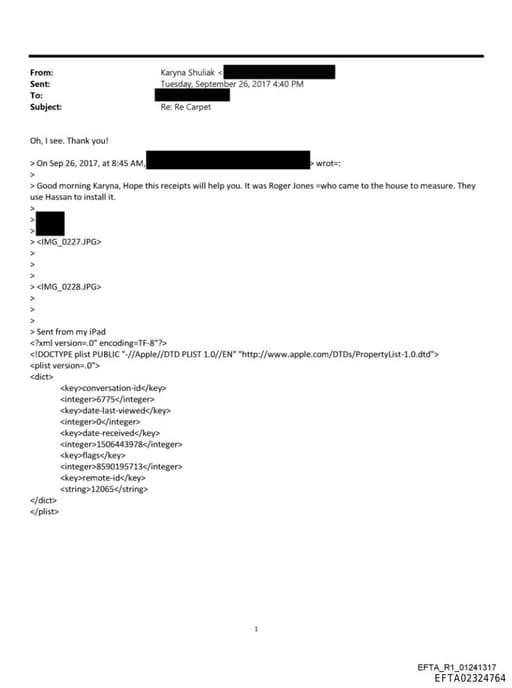 From: Karyna Shuliak <
Sent: Tuesday, September 26, 2017 4:40 PM
To:
Subject: Re: Re Carpet

Oh, I see. Thank you!

> On Sep 26, 2017, at 8:45 AM, > wrot=:
>
> Good morning Karyna, Hope this receipts will help you. It was Roger Jones =who came to the house to measure. They use Hassan to install it.
>
>
>
> <IMG_0227.JPG>
>
>
>
> <IMG_0228.JPG>
>
>
>
> Sent from my iPad
<?xml version=.0" encoding=TF-8"?>
<!DOCTYPE plist PUBLIC "-//Apple//DTD PLIST 1.0//EN" "http://www.apple.com/DTDs/PropertyList-1.0.dtd">
<plist version=.0">
<dict>
<key>conversation-id</key>
<integer>6775</integer>
<key>date-last-viewed</key>
<integer>0</integer>
<key>date-received</key>
<integer>1506443978</integer>
<key>flags</key>
<integer>8590195713</integer>
<key>remote-id</key>
<string>12065</string>
</dict>
</plist>

1

EFTA_R1_01241317
EFTA02324764